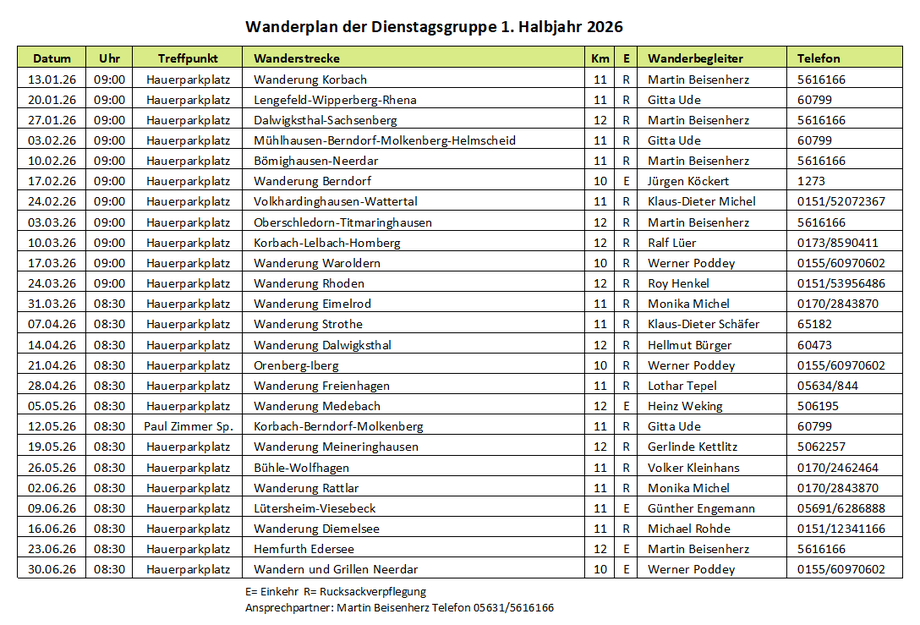 Wanderplan der Dienstagsgruppe 1. Halbjahr 2026

| Datum | Uhr | Treffpunkt | Wanderstrecke | Km | E | Wanderbegleiter | Telefon |
|---|---|---|---|---|---|---|---|
| 13.01.26 | 09:00 | Hauerparkplatz | Wanderung Korbach | 11 | R | Martin Beisenherz | 5616166 |
| 20.01.26 | 09:00 | Hauerparkplatz | Lengefeld-Wipperberg-Rhena | 11 | R | Gitta Ude | 60799 |
| 27.01.26 | 09:00 | Hauerparkplatz | Dalwigksthal-Sachsenberg | 12 | R | Martin Beisenherz | 5616166 |
| 03.02.26 | 09:00 | Hauerparkplatz | Mühlhausen-Berndorf-Molkenberg-Helmscheid | 11 | R | Gitta Ude | 60799 |
| 10.02.26 | 09:00 | Hauerparkplatz | Bömighausen-Neerdar | 11 | R | Martin Beisenherz | 5616166 |
| 17.02.26 | 09:00 | Hauerparkplatz | Wanderung Berndorf | 10 | E | Jürgen Köckert | 1273 |
| 24.02.26 | 09:00 | Hauerparkplatz | Volkhardinghausen-Wattertal | 11 | R | Klaus-Dieter Michel | 0151/52072367 |
| 03.03.26 | 09:00 | Hauerparkplatz | Oberschledorn-Titmaringhausen | 12 | R | Martin Beisenherz | 5616166 |
| 10.03.26 | 09:00 | Hauerparkplatz | Korbach-Lelbach-Homberg | 12 | R | Ralf Lüer | 0173/8590411 |
| 17.03.26 | 09:00 | Hauerparkplatz | Wanderung Waroldern | 10 | R | Werner Poddey | 0155/60970602 |
| 24.03.26 | 09:00 | Hauerparkplatz | Wanderung Rhoden | 12 | R | Roy Henkel | 0151/53956486 |
| 31.03.26 | 08:30 | Hauerparkplatz | Wanderung Eimelrod | 11 | R | Monika Michel | 0170/2843870 |
| 07.04.26 | 08:30 | Hauerparkplatz | Wanderung Strothe | 11 | R | Klaus-Dieter Schäfer | 65182 |
| 14.04.26 | 08:30 | Hauerparkplatz | Wanderung Dalwigksthal | 12 | R | Hellmut Bürger | 60473 |
| 21.04.26 | 08:30 | Hauerparkplatz | Orenberg-Iberg | 10 | R | Werner Poddey | 0155/60970602 |
| 28.04.26 | 08:30 | Hauerparkplatz | Wanderung Freienhagen | 11 | R | Lothar Tepel | 05634/844 |
| 05.05.26 | 08:30 | Hauerparkplatz | Wanderung Medebach | 12 | E | Heinz Weking | 506195 |
| 12.05.26 | 08:30 | Paul Zimmer Sp. | Korbach-Berndorf-Molkenberg | 11 | R | Gitta Ude | 60799 |
| 19.05.26 | 08:30 | Hauerparkplatz | Wanderung Meineringhausen | 12 | R | Gerlinde Kettlitz | 5062257 |
| 26.05.26 | 08:30 | Hauerparkplatz | Bühle-Wolfhagen | 11 | R | Volker Kleinhans | 0170/2462464 |
| 02.06.26 | 08:30 | Hauerparkplatz | Wanderung Rattlar | 11 | R | Monika Michel | 0170/2843870 |
| 09.06.26 | 08:30 | Hauerparkplatz | Lütersheim-Viesebeck | 11 | E | Günther Engemann | 05691/6286888 |
| 16.06.26 | 08:30 | Hauerparkplatz | Wanderung Diemelsee | 11 | R | Michael Rohde | 0151/12341166 |
| 23.06.26 | 08:30 | Hauerparkplatz | Hemfurth Edersee | 12 | E | Martin Beisenherz | 5616166 |
| 30.06.26 | 08:30 | Hauerparkplatz | Wandern und Grillen Neerdar | 10 | E | Werner Poddey | 0155/60970602 |

E= Einkehr R= Rucksackverpflegung
Ansprechpartner: Martin Beisenherz Telefon 05631/5616166